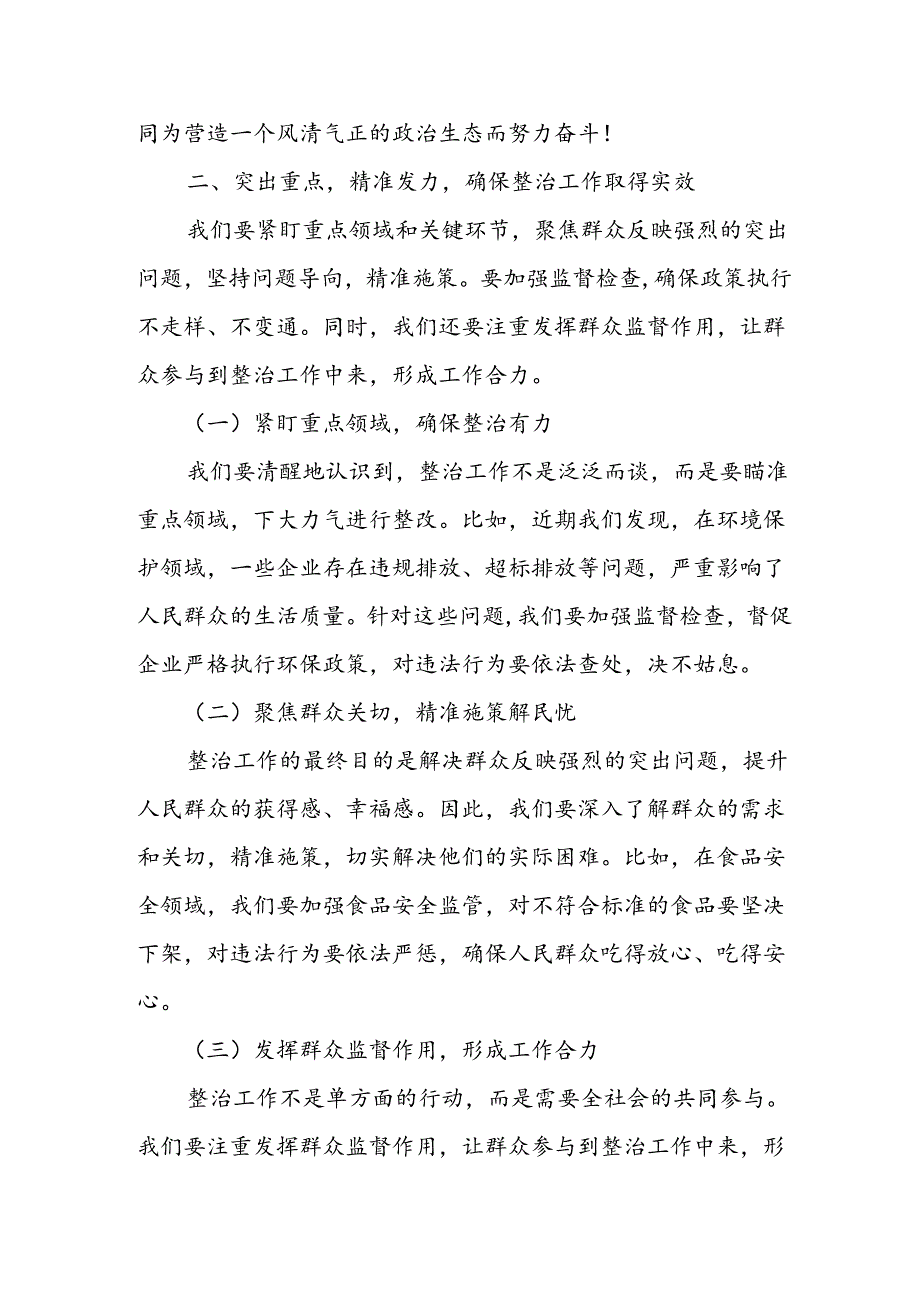 同为营造一个风清气正的政治生态而努力奋斗！

二、突出重点，精准发力，确保整治工作取得实效

我们要紧盯重点领域和关键环节，聚焦群众反映强烈的突出问题，坚持问题导向，精准施策。要加强监督检查，确保政策执行不走样、不变通。同时，我们还要注重发挥群众监督作用，让群众参与到整治工作中来，形成工作合力。

（一）紧盯重点领域，确保整治有力

我们要清醒地认识到，整治工作不是泛泛而谈，而是要瞄准重点领域，下大力气进行整改。比如，近期我们发现，在环境保护领域，一些企业存在违规排放、超标排放等问题，严重影响了人民群众的生活质量。针对这些问题，我们要加强监督检查，督促企业严格执行环保政策，对违法行为要依法查处，决不姑息。

（二）聚焦群众关切，精准施策解民忧

整治工作的最终目的是解决群众反映强烈的突出问题，提升人民群众的获得感、幸福感。因此，我们要深入了解群众的需求和关切，精准施策，切实解决他们的实际困难。比如，在食品安全领域，我们要加强食品安全监管，对不符合标准的食品要坚决下架，对违法行为要依法严惩，确保人民群众吃得放心、吃得安心。

（三）发挥群众监督作用，形成工作合力

整治工作不是单方面的行动，而是需要全社会的共同参与。我们要注重发挥群众监督作用，让群众参与到整治工作中来，形